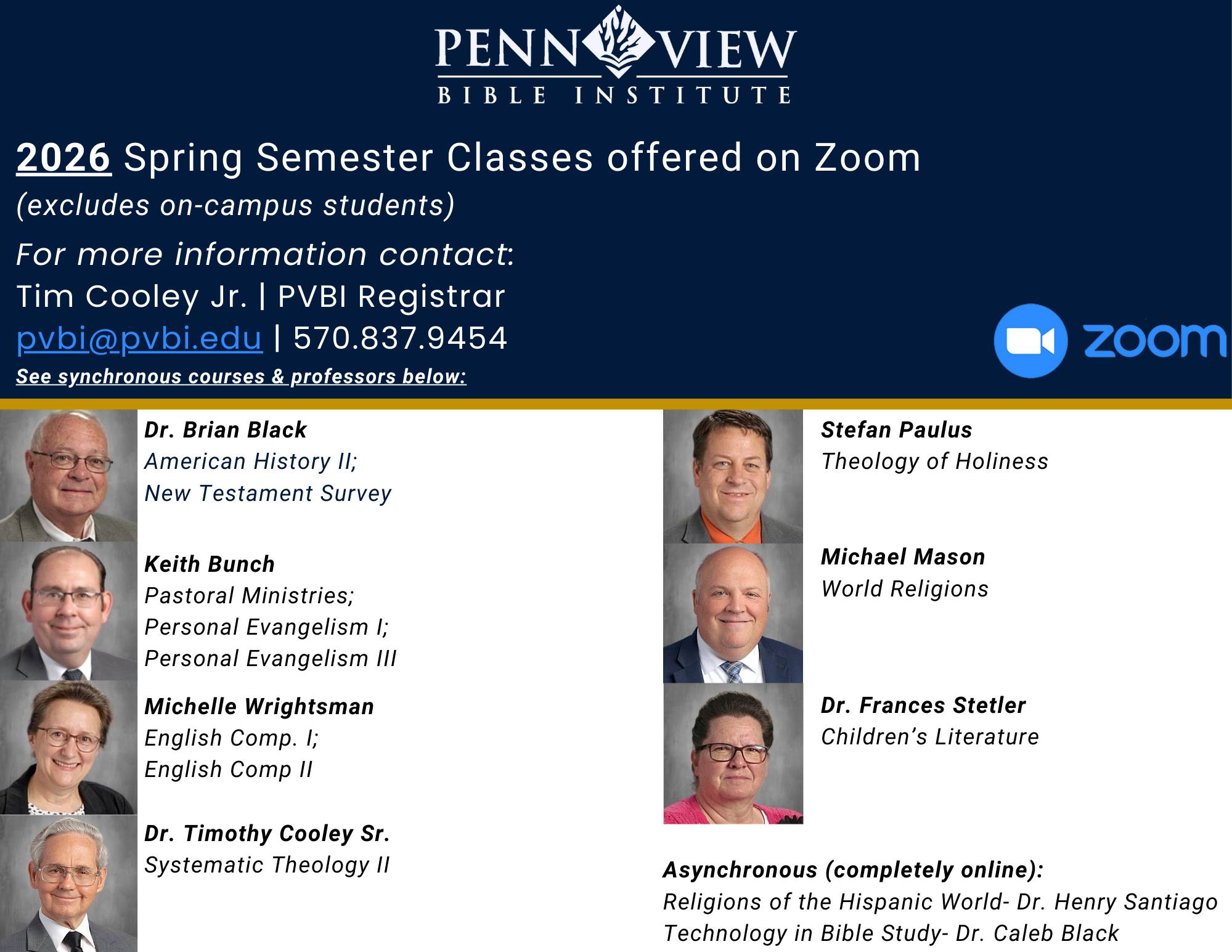 PENN VIEW
BIBLE INSTITUTE

2026 Spring Semester Classes offered on Zoom
(excludes on-campus students)

For more information contact:
Tim Cooley Jr. | PVBI Registrar
pvbi@pvbi.edu | 570.837.9454

See synchronous courses & professors below:

zoom

Dr. Brian Black
American History II;
New Testament Survey

Keith Bunch
Pastoral Ministries;
Personal Evangelism I;
Personal Evangelism III

Michelle Wrightsman
English Comp. I;
English Comp II

Dr. Timothy Cooley Sr.
Systematic Theology II

Stefan Paulus
Theology of Holiness

Michael Mason
World Religions

Dr. Frances Stetler
Children's Literature

Asynchronous (completely online):
Religions of the Hispanic World- Dr. Henry Santiago
Technology in Bible Study- Dr. Caleb Black